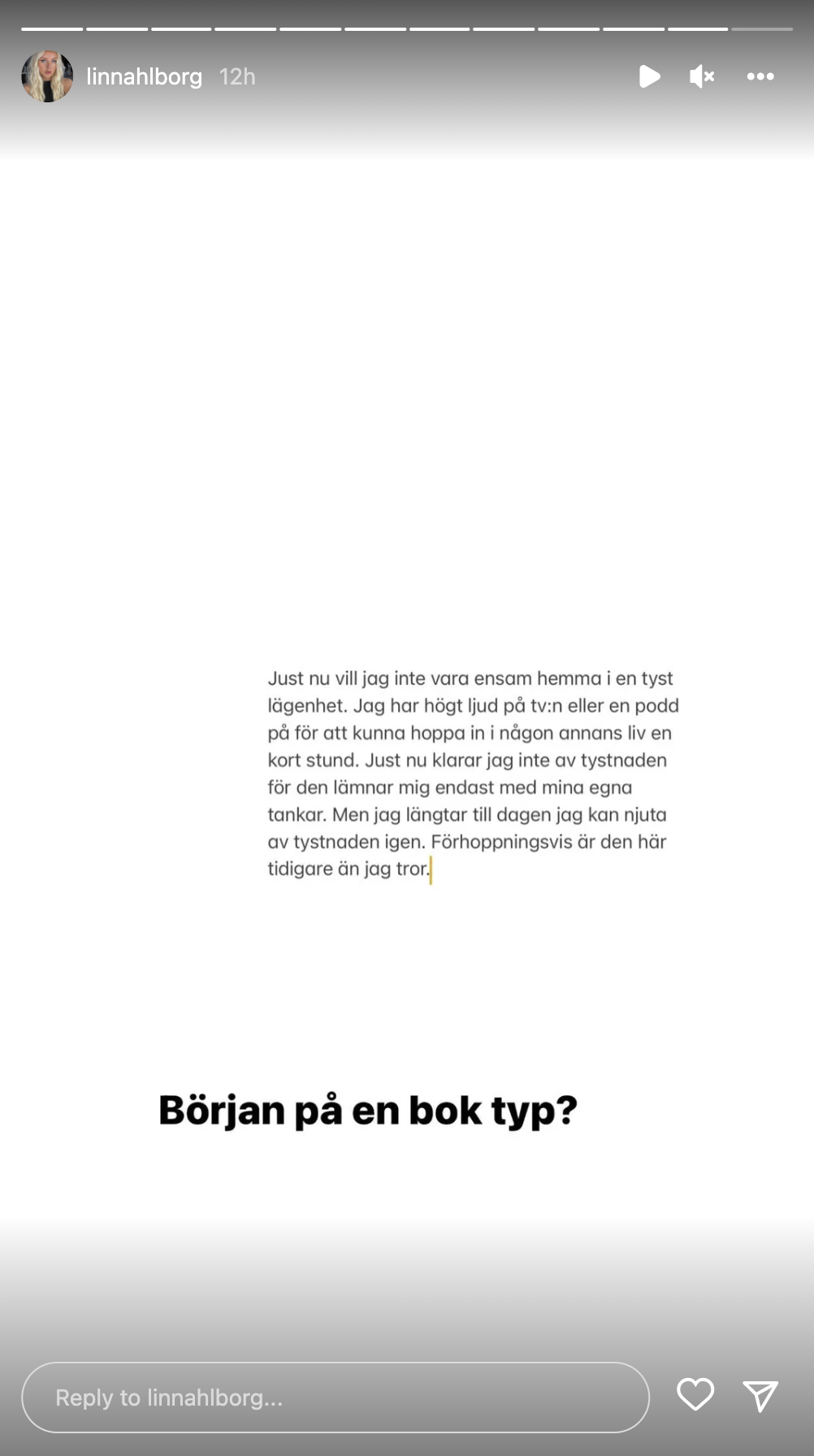 linnahlborg 12h

Just nu vill jag inte vara ensam hemma i en tyst lägenhet. Jag har högt ljud på tv:n eller en podd på för att kunna hoppa in i någon annans liv en kort stund. Just nu klarar jag inte av tystnaden för den lämnar mig endast med mina egna tankar. Men jag längtar till dagen jag kan njuta av tystnaden igen. Förhoppningsvis är den här tidigare än jag tror.

Början på en bok typ?

Reply to linnahlborg...